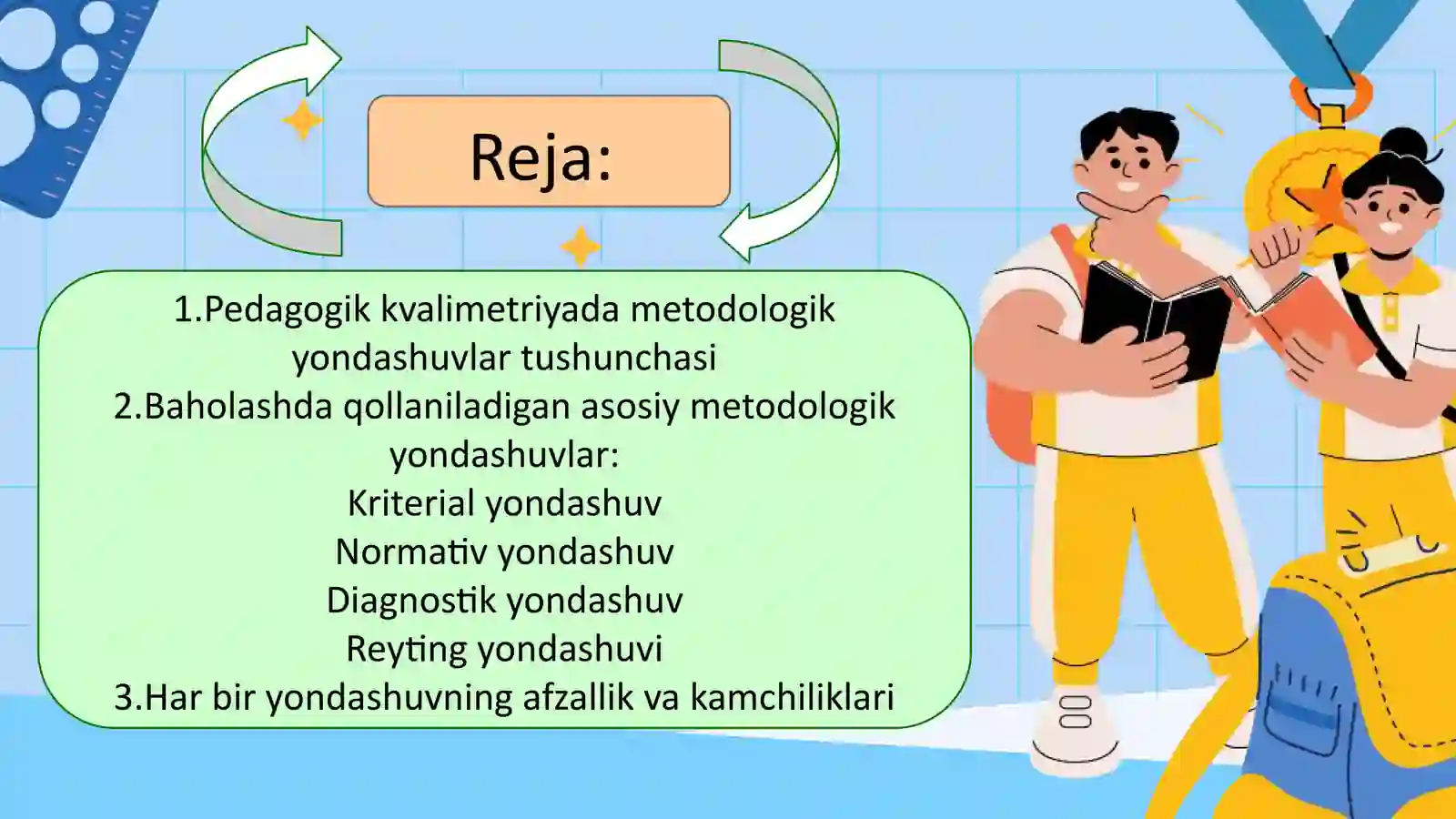 Reja:

1.Pedagogik kvalimetriyada metodologik yondashuvlar tushunchasi
2.Baholashda qollaniladigan asosiy metodologik yondashuvlar:
Kriterial yondashuv
Normativ yondashuv
Diagnostik yondashuv
Reyting yondashuvi
3.Har bir yondashuvning afzallik va kamchiliklari